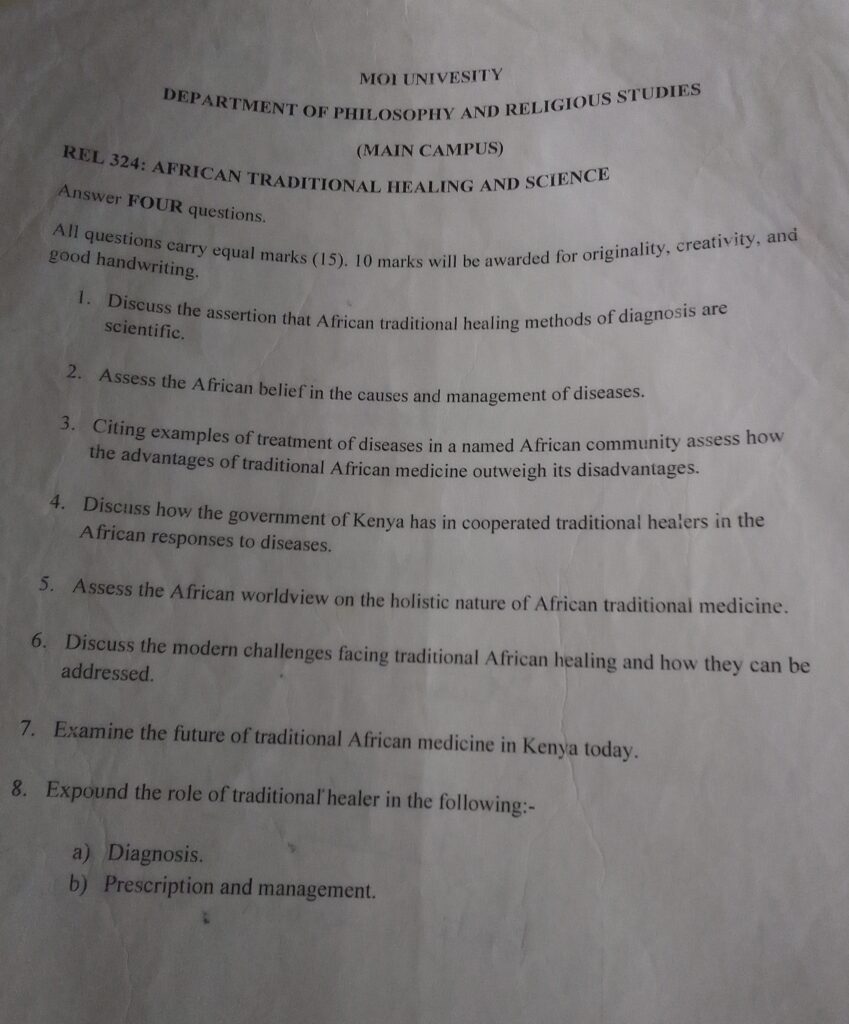 MOI UNIVERSITY
DEPARTMENT OF PHILOSOPHY AND RELIGIOUS STUDIES
(MAIN CAMPUS)
REL 324: AFRICAN TRADITIONAL HEALING AND SCIENCE

Answer FOUR questions.

All questions carry equal marks (15). 10 marks will be awarded for originality, creativity, and good handwriting.

1. Discuss the assertion that African traditional healing methods of diagnosis are scientific.

2. Assess the African belief in the causes and management of diseases.

3. Citing examples of treatment of diseases in a named African community assess how the advantages of traditional African medicine outweigh its disadvantages.

4. Discuss how the government of Kenya has in cooperated traditional healers in the African responses to diseases.

5. Assess the African worldview on the holistic nature of African traditional medicine.

6. Discuss the modern challenges facing traditional African healing and how they can be addressed.

7. Examine the future of traditional African medicine in Kenya today.

8. Expound the role of traditional healer in the following:-

a) Diagnosis.
b) Prescription and management.